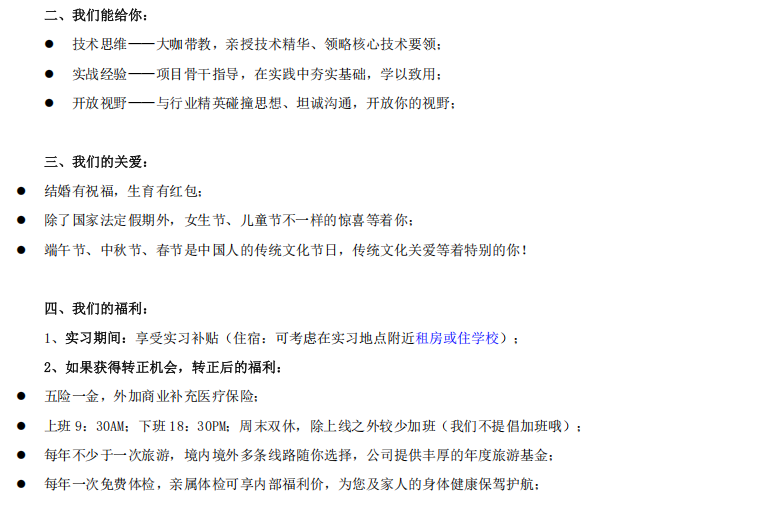 二、我们能给你：

• 技术思维——大咖带教，亲授技术精华、领略核心技术要领；
• 实战经验——项目骨干指导，在实践中夯实基础，学以致用；
• 开放视野——与行业精英碰撞思想、坦诚沟通，开放你的视野；

三、我们的关爱：

• 结婚有祝福，生育有红包；
• 除了国家法定假期外，女生节、儿童节不一样的惊喜等着你；
• 端午节、中秋节、春节是中国人的传统文化节日，传统文化关爱等着特别的你！

四、我们的福利：

1、实习期间：享受实习补贴（住宿：可考虑在实习地点附近租房或住学校）；

2、如果获得转正机会，转正后的福利：

• 五险一金，外加商业补充医疗保险；
• 上班9：30AM；下班18：30PM；周末双休，除上线之外较少加班（我们不提倡加班哦）；
• 每年不少于一次旅游，境内境外多条线路随你选择，公司提供丰厚的年度旅游基金；
• 每年一次免费体检，亲属体检可享内部福利价，为您及家人的身体健康保驾护航；